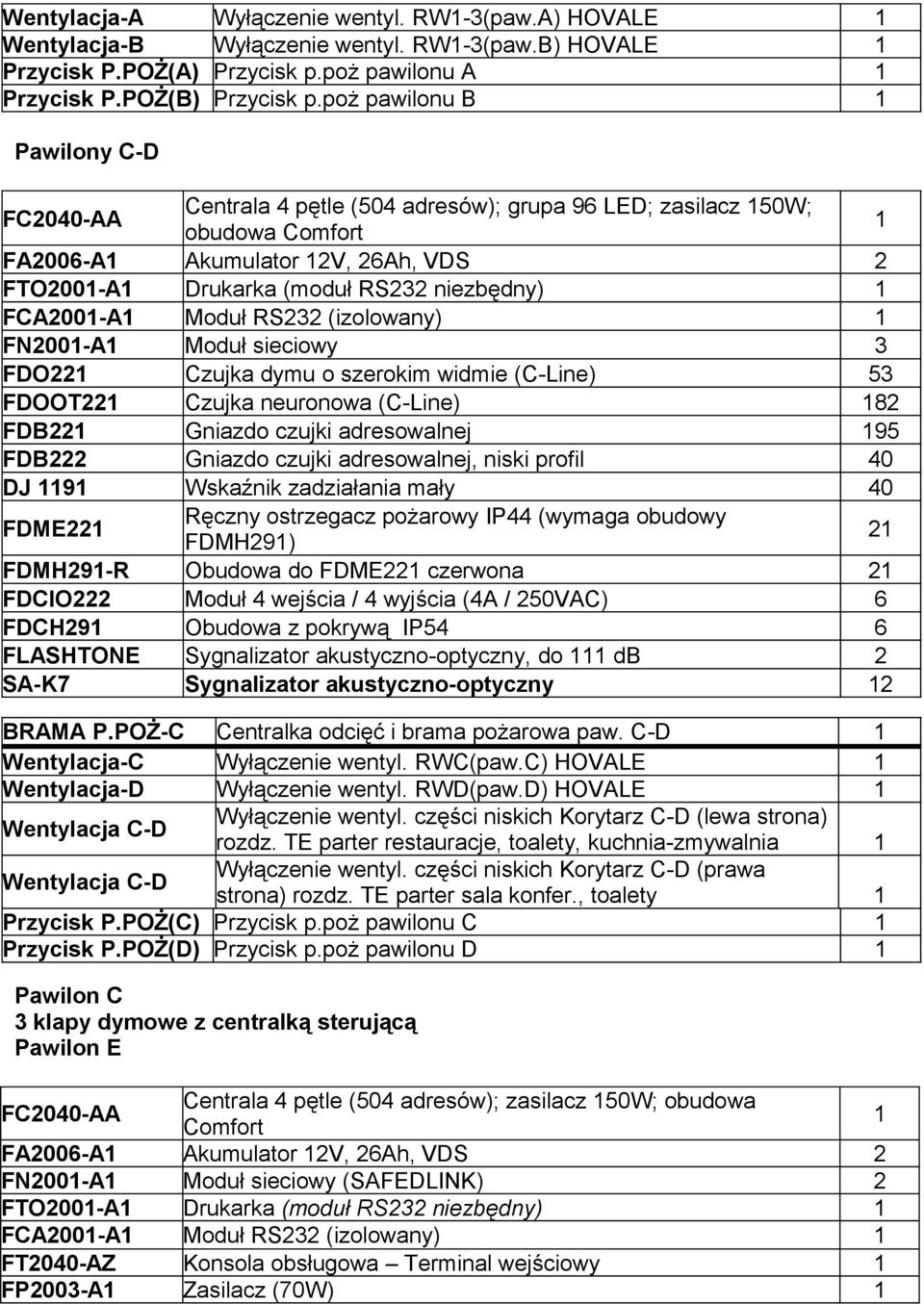 | Wentylacja-A | Wyłączenie wentyl. RW1-3(paw.A) HOVALE | 1 |
|---|---|---|
| Wentylacja-B | Wyłączenie wentyl. RW1-3(paw.B) HOVALE | 1 |
| Przycisk P.POŻ(A) | Przycisk p.poż pawilonu A | 1 |
| Przycisk P.POŻ(B) | Przycisk p.poż pawilonu B | 1 |

Pawilony C-D

| FC2040-AA | Centrala 4 pętle (504 adresów); grupa 96 LED; zasilacz 150W; obudowa Comfort | 1 |
|---|---|---|
| FA2006-A1 | Akumulator 12V, 26Ah, VDS | 2 |
| FTO2001-A1 | Drukarka (moduł RS232 niezbędny) | 1 |
| FCA2001-A1 | Moduł RS232 (izolowany) | 1 |
| FN2001-A1 | Moduł sieciowy | 3 |
| FDO221 | Czujka dymu o szerokim widmie (C-Line) | 53 |
| FDOOT221 | Czujka neuronowa (C-Line) | 182 |
| FDB221 | Gniazdo czujki adresowalnej | 195 |
| FDB222 | Gniazdo czujki adresowalnej, niski profil | 40 |
| DJ 1191 | Wskaźnik zadziałania mały | 40 |
| FDME221 | Ręczny ostrzegacz pożarowy IP44 (wymaga obudowy FDMH291) | 21 |
| FDMH291-R | Obudowa do FDME221 czerwona | 21 |
| FDCIO222 | Moduł 4 wejścia / 4 wyjścia (4A / 250VAC) | 6 |
| FDCH291 | Obudowa z pokrywą IP54 | 6 |
| FLASHTONE | Sygnalizator akustyczno-optyczny, do 111 dB | 2 |
| SA-K7 | Sygnalizator akustyczno-optyczny | 12 |

| BRAMA P.POŻ-C | Centralka odcięć i brama pożarowa paw. C-D | 1 |
|---|---|---|
| Wentylacja-C | Wyłączenie wentyl. RWC(paw.C) HOVALE | 1 |
| Wentylacja-D | Wyłączenie wentyl. RWD(paw.D) HOVALE | 1 |
| Wentylacja C-D | Wyłączenie wentyl. części niskich Korytarz C-D (lewa strona) rozdz. TE parter restauracje, toalety, kuchnia-zmywalnia | 1 |
| Wentylacja C-D | Wyłączenie wentyl. części niskich Korytarz C-D (prawa strona) rozdz. TE parter sala konfer., toalety | 1 |
| Przycisk P.POŻ(C) | Przycisk p.poż pawilonu C | 1 |
| Przycisk P.POŻ(D) | Przycisk p.poż pawilonu D | 1 |

Pawilon C
3 klapy dymowe z centralką sterującą
Pawilon E

| FC2040-AA | Centrala 4 pętle (504 adresów); zasilacz 150W; obudowa Comfort | 1 |
|---|---|---|
| FA2006-A1 | Akumulator 12V, 26Ah, VDS | 2 |
| FN2001-A1 | Moduł sieciowy (SAFEDLINK) | 2 |
| FTO2001-A1 | Drukarka (moduł RS232 niezbędny) | 1 |
| FCA2001-A1 | Moduł RS232 (izolowany) | 1 |
| FT2040-AZ | Konsola obsługowa – Terminal wejściowy | 1 |
| FP2003-A1 | Zasilacz (70W) | 1 |